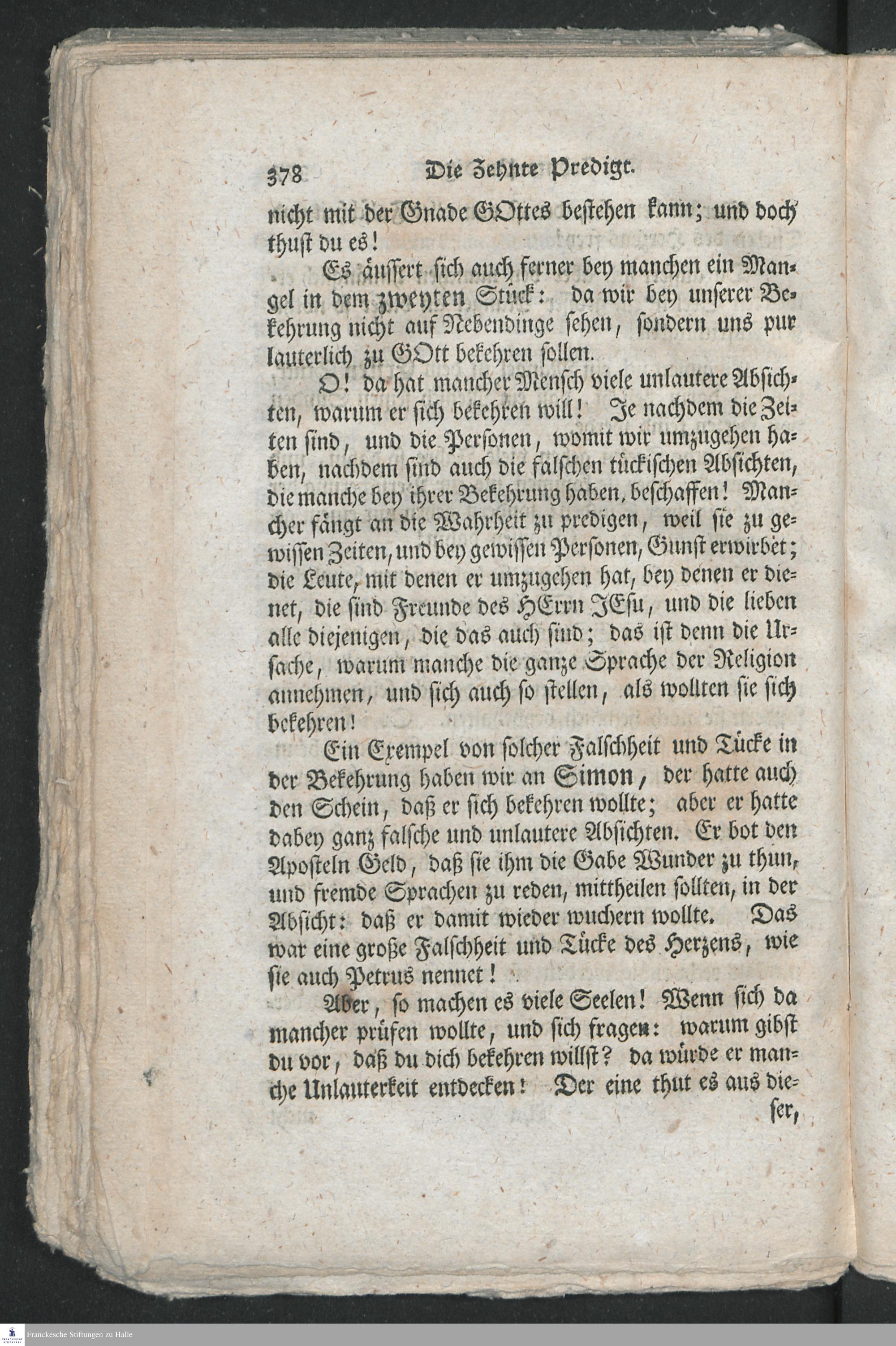 378 Die Zehnte Predigt.

nicht mit der Gnade GOttes bestehen kann; und doch thust du es!

Es äussert sich auch ferner bey manchen ein Mangel in dem zweyten Stück: da wir bey unserer Bekehrung nicht auf Nebendinge sehen, sondern uns pur lauterlich zu GOtt bekehren sollen.

O! da hat mancher Mensch viele unlautere Absichten, warum er sich bekehren will! Je nachdem die Zeiten sind, und die Personen, womit wir umzugehen haben, nachdem sind auch die falschen tückischen Absichten, die manche bey ihrer Bekehrung haben, beschaffen! Mancher fängt an die Wahrheit zu predigen, weil sie zu gewissen Zeiten, und bey gewissen Personen, Gunst erwirbet; die Leute, mit denen er umzugehen hat, bey denen er dienet, die sind Freunde des HErrn JEsu, und die lieben alle diejenigen, die das auch sind; das ist denn die Ursache, warum manche die ganze Sprache der Religion annehmen, und sich auch so stellen, als wollten sie sich bekehren!

Ein Exempel von solcher Falschheit und Tücke in der Bekehrung haben wir an Simon, der hatte auch den Schein, daß er sich bekehren wollte; aber er hatte dabey ganz falsche und unlautere Absichten. Er bot den Aposteln Geld, daß sie ihm die Gabe Wunder zu thun, und fremde Sprachen zu reden, mittheilen sollten, in der Absicht: daß er damit wieder wuchern wollte. Das war eine große Falschheit und Tücke des Herzens, wie sie auch Petrus nennet!

Aber, so machen es viele Seelen! Wenn sich da mancher prüfen wollte, und sich fragen: warum gibst du vor, daß du dich bekehren willst? da würde er manche Unlauterkeit entdecken! Der eine thut es aus dieser,

Franckesche Stiftungen zu Halle